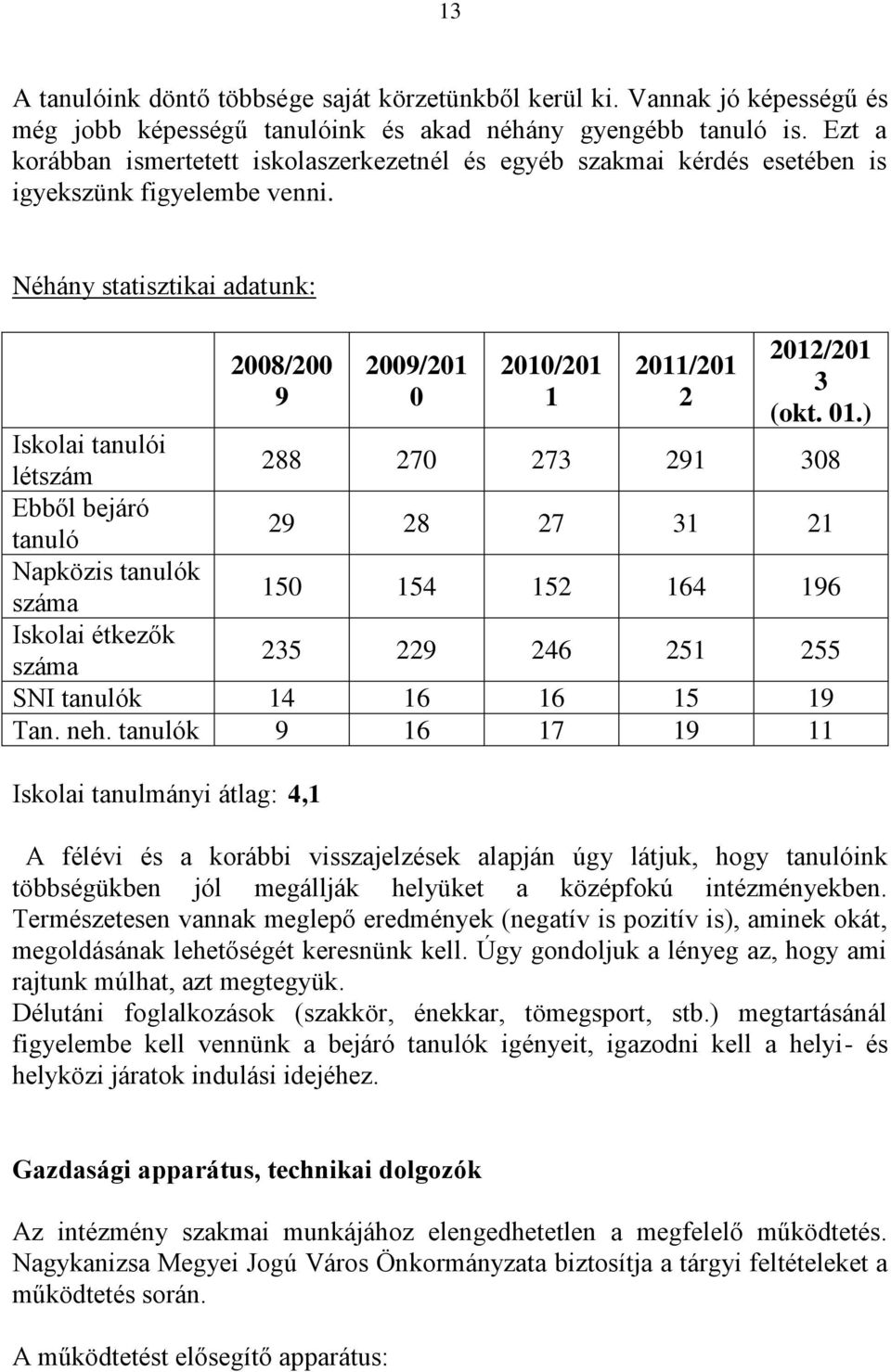 13

A tanulóink döntő többsége saját körzetünkből kerül ki. Vannak jó képességű és még jobb képességű tanulóink és akad néhány gyengébb tanuló is. Ezt a korábban ismertetett iskolaszerkezetnél és egyéb szakmai kérdés esetében is igyekszünk figyelembe venni.

Néhány statisztikai adatunk:

| | 2008/2009 | 2009/2010 | 2010/2011 | 2011/2012 | 2012/2013 (okt. 01.) |
|---|---|---|---|---|---|
| Iskolai tanulói létszám | 288 | 270 | 273 | 291 | 308 |
| Ebből bejáró tanuló | 29 | 28 | 27 | 31 | 21 |
| Napközis tanulók száma | 150 | 154 | 152 | 164 | 196 |
| Iskolai étkezők száma | 235 | 229 | 246 | 251 | 255 |
| SNI tanulók | 14 | 16 | 16 | 15 | 19 |
| Tan. neh. tanulók | 9 | 16 | 17 | 19 | 11 |

Iskolai tanulmányi átlag: 4,1

A félévi és a korábbi visszajelzések alapján úgy látjuk, hogy tanulóink többségükben jól megállják helyüket a középfokú intézményekben. Természetesen vannak meglepő eredmények (negatív is pozitív is), aminek okát, megoldásának lehetőségét keresnünk kell. Úgy gondoljuk a lényeg az, hogy ami rajtunk múlhat, azt megtegyük.
Délutáni foglalkozások (szakkör, énekkar, tömegsport, stb.) megtartásánál figyelembe kell vennünk a bejáró tanulók igényeit, igazodni kell a helyi- és helyközi járatok indulási idejéhez.

Gazdasági apparátus, technikai dolgozók

Az intézmény szakmai munkájához elengedhetetlen a megfelelő működtetés. Nagykanizsa Megyei Jogú Város Önkormányzata biztosítja a tárgyi feltételeket a működtetés során.

A működtetést elősegítő apparátus: